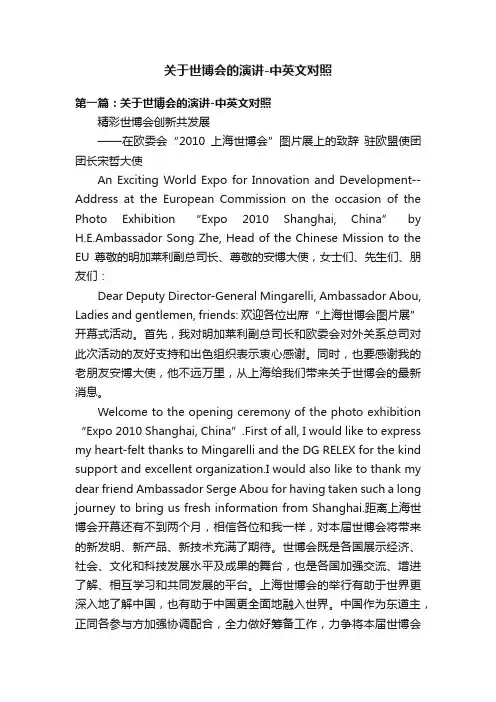 关于世博会的演讲-中英文对照

第一篇：关于世博会的演讲-中英文对照

精彩世博会创新共发展

——在欧委会“2010 上海世博会”图片展上的致辞 驻欧盟使团团长宋哲大使

An Exciting World Expo for Innovation and Development--Address at the European Commission on the occasion of the Photo Exhibition “Expo 2010 Shanghai, China” by H.E.Ambassador Song Zhe, Head of the Chinese Mission to the EU 尊敬的明加莱利副总司长、尊敬的安博大使，女士们、先生们、朋友们：

Dear Deputy Director-General Mingarelli, Ambassador Abou, Ladies and gentlemen, friends: 欢迎各位出席“上海世博会图片展”开幕式活动。首先，我对明加莱利副总司长和欧委会对外关系总司对此次活动的友好支持和出色组织表示衷心感谢。同时，也要感谢我的老朋友安博大使，他不远万里，从上海给我们带来关于世博会的最新消息。

Welcome to the opening ceremony of the photo exhibition “Expo 2010 Shanghai, China” .First of all, I would like to express my heart-felt thanks to Mingarelli and the DG RELEX for the kind support and excellent organization.I would also like to thank my dear friend Ambassador Serge Abou for having taken such a long journey to bring us fresh information from Shanghai.距离上海世博会开幕还有不到两个月，相信各位和我一样，对本届世博会将带来的新发明、新产品、新技术充满了期待。世博会既是各国展示经济、社会、文化和科技发展水平及成果的舞台，也是各国加强交流、增进了解、相互学习和共同发展的平台。上海世博会的举行有助于世界更深入地了解中国，也有助于中国更全面地融入世界。中国作为东道主，正同各参与方加强协调配合，全力做好筹备工作，力争将本届世博会